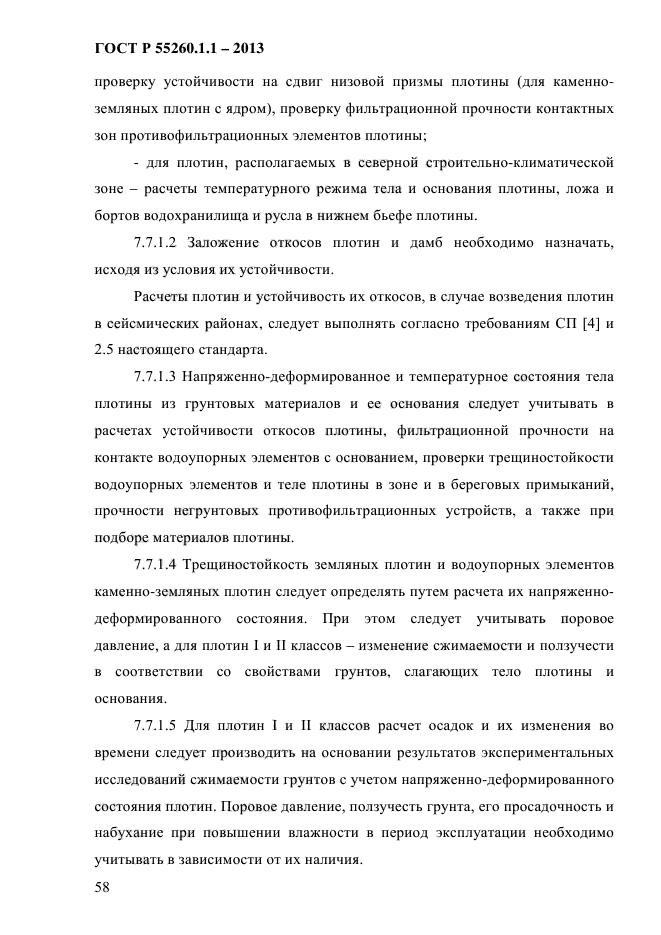 ГОСТ Р 55260.1.1 – 2013

проверку устойчивости на сдвиг низовой призмы плотины (для каменно-земляных плотин с ядром), проверку фильтрационной прочности контактных зон противофильтрационных элементов плотины;

- для плотин, располагаемых в северной строительно-климатической зоне – расчеты температурного режима тела и основания плотины, ложа и бортов водохранилища и русла в нижнем бьефе плотины.

7.7.1.2 Заложение откосов плотин и дамб необходимо назначать, исходя из условия их устойчивости.

Расчеты плотин и устойчивость их откосов, в случае возведения плотин в сейсмических районах, следует выполнять согласно требованиям СП [4] и 2.5 настоящего стандарта.

7.7.1.3 Напряженно-деформированное и температурное состояния тела плотины из грунтовых материалов и ее основания следует учитывать в расчетах устойчивости откосов плотины, фильтрационной прочности на контакте водоупорных элементов с основанием, проверки трещиностойкости водоупорных элементов и теле плотины в зоне и в береговых примыканий, прочности негрунтовых противофильтрационных устройств, а также при подборе материалов плотины.

7.7.1.4 Трещиностойкость земляных плотин и водоупорных элементов каменно-земляных плотин следует определять путем расчета их напряженно-деформированного состояния. При этом следует учитывать поровое давление, а для плотин I и II классов – изменение сжимаемости и ползучести в соответствии со свойствами грунтов, слагающих тело плотины и основания.

7.7.1.5 Для плотин I и II классов расчет осадок и их изменения во времени следует производить на основании результатов экспериментальных исследований сжимаемости грунтов с учетом напряженно-деформированного состояния плотин. Поровое давление, ползучесть грунта, его просадочность и набухание при повышении влажности в период эксплуатации необходимо учитывать в зависимости от их наличия.

58